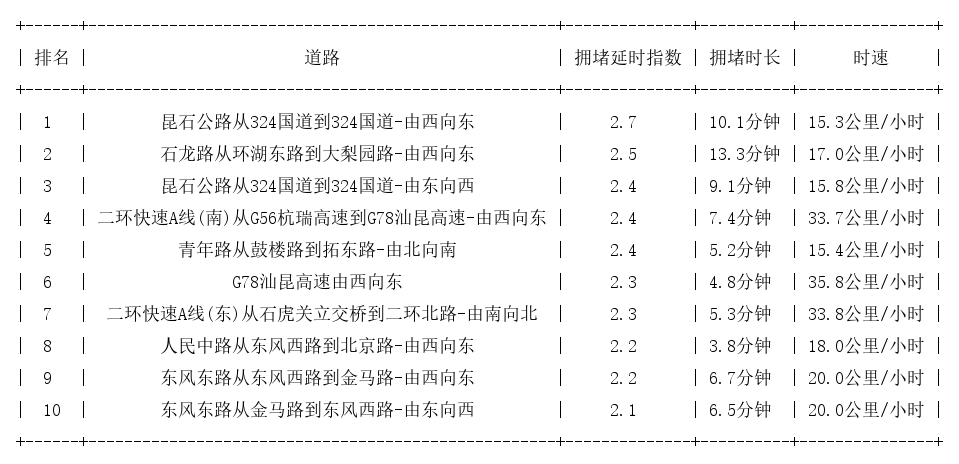 | 排名 | 道路 | 拥堵延时指数 | 拥堵时长 | 时速 |
|---|---|---|---|---|
| 1 | 昆石公路从324国道到324国道-由西向东 | 2.7 | 10.1分钟 | 15.3公里/小时 |
| 2 | 石龙路从环湖东路到大梨园路-由西向东 | 2.5 | 13.3分钟 | 17.0公里/小时 |
| 3 | 昆石公路从324国道到324国道-由东向西 | 2.4 | 9.1分钟 | 15.8公里/小时 |
| 4 | 二环快速A线(南)从G56杭瑞高速到G78汕昆高速-由西向东 | 2.4 | 7.4分钟 | 33.7公里/小时 |
| 5 | 青年路从鼓楼路到拓东路-由北向南 | 2.4 | 5.2分钟 | 15.4公里/小时 |
| 6 | G78汕昆高速由西向东 | 2.3 | 4.8分钟 | 35.8公里/小时 |
| 7 | 二环快速A线(东)从石虎关立交桥到二环北路-由南向北 | 2.3 | 5.3分钟 | 33.8公里/小时 |
| 8 | 人民中路从东风西路到北京路-由西向东 | 2.2 | 3.8分钟 | 18.0公里/小时 |
| 9 | 东风东路从东风西路到金马路-由西向东 | 2.2 | 6.7分钟 | 20.0公里/小时 |
| 10 | 东风东路从金马路到东风西路-由东向西 | 2.1 | 6.5分钟 | 20.0公里/小时 |